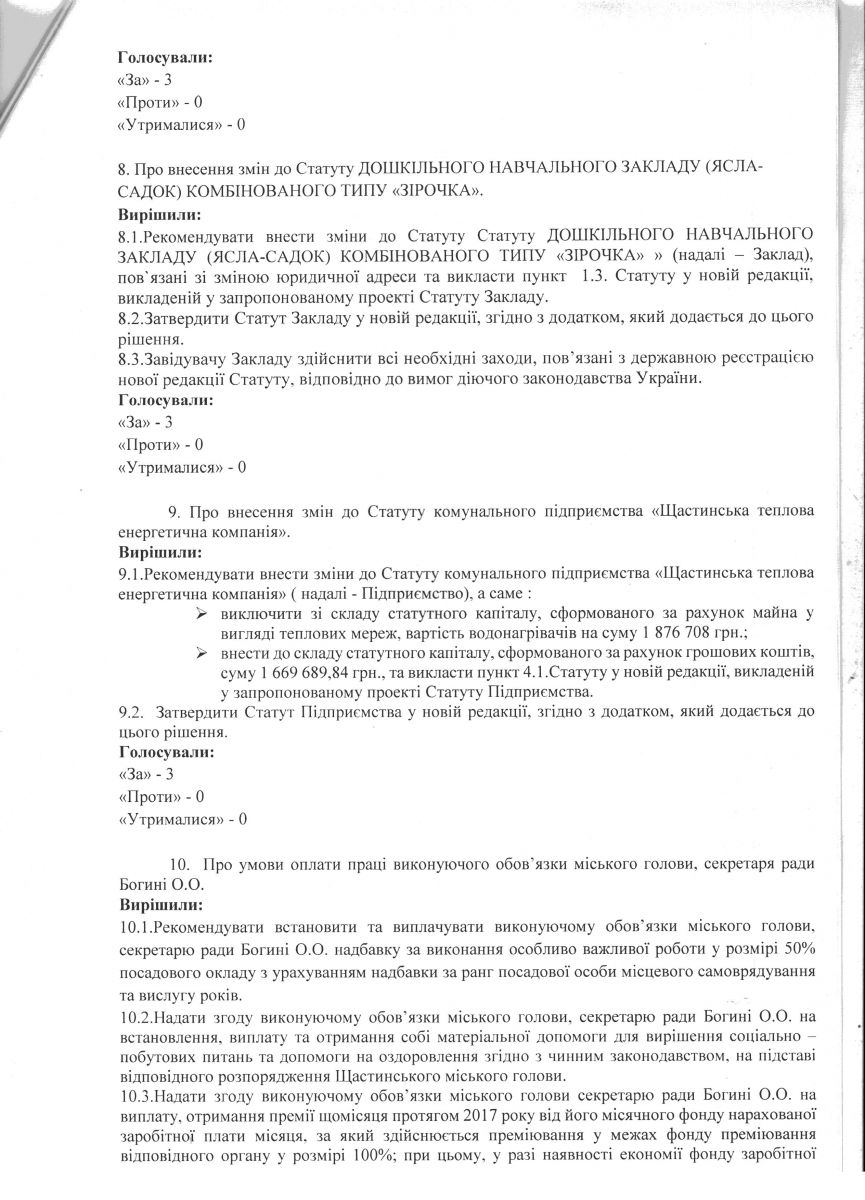 **Голосували:**
«За» - 3
«Проти» - 0
«Утрималися» - 0

8. Про внесення змін до Статуту ДОШКІЛЬНОГО НАВЧАЛЬНОГО ЗАКЛАДУ (ЯСЛА-САДОК) КОМБІНОВАНОГО ТИПУ «ЗІРОЧКА».
**Вирішили:**
8.1.Рекомендувати внести зміни до Статуту Статуту ДОШКІЛЬНОГО НАВЧАЛЬНОГО ЗАКЛАДУ (ЯСЛА-САДОК) КОМБІНОВАНОГО ТИПУ «ЗІРОЧКА» » (надалі – Заклад), пов'язані зі зміною юридичної адреси та викласти пункт 1.3. Статуту у новій редакції, викладеній у запропонованому проекті Статуту Закладу.
8.2.Затвердити Статут Закладу у новій редакції, згідно з додатком, який додається до цього рішення.
8.3.Завідувачу Закладу здійснити всі необхідні заходи, пов'язані з державною реєстрацією нової редакції Статуту, відповідно до вимог діючого законодавства України.
**Голосували:**
«За» - 3
«Проти» - 0
«Утрималися» - 0

9. Про внесення змін до Статуту комунального підприємства «Щастинська теплова енергетична компанія».
**Вирішили:**
9.1.Рекомендувати внести зміни до Статуту комунального підприємства «Щастинська теплова енергетична компанія» ( надалі - Підприємство), а саме :
➢ виключити зі складу статутного капіталу, сформованого за рахунок майна у вигляді теплових мереж, вартість водонагрівачів на суму 1 876 708 грн.;
➢ внести до складу статутного капіталу, сформованого за рахунок грошових коштів, суму 1 669 689,84 грн., та викласти пункт 4.1.Статуту у новій редакції, викладеній у запропонованому проекті Статуту Підприємства.
9.2. Затвердити Статут Підприємства у новій редакції, згідно з додатком, який додається до цього рішення.
**Голосували:**
«За» - 3
«Проти» - 0
«Утрималися» - 0

10. Про умови оплати праці виконуючого обов'язки міського голови, секретаря ради Богині О.О.
**Вирішили:**
10.1.Рекомендувати встановити та виплачувати виконуючому обов'язки міського голови, секретарю ради Богині О.О. надбавку за виконання особливо важливої роботи у розмірі 50% посадового окладу з урахуванням надбавки за ранг посадової особи місцевого самоврядування та вислугу років.
10.2.Надати згоду виконуючому обов'язки міського голови, секретарю ради Богині О.О. на встановлення, виплату та отримання собі матеріальної допомоги для вирішення соціально – побутових питань та допомоги на оздоровлення згідно з чинним законодавством, на підставі відповідного розпорядження Щастинського міського голови.
10.3.Надати згоду виконуючому обов'язки міського голови секретарю ради Богині О.О. на виплату, отримання премії щомісяця протягом 2017 року від його місячного фонду нарахованої заробітної плати місяця, за який здійснюється преміювання у межах фонду преміювання відповідного органу у розмірі 100%; при цьому, у разі наявності економії фонду заробітної